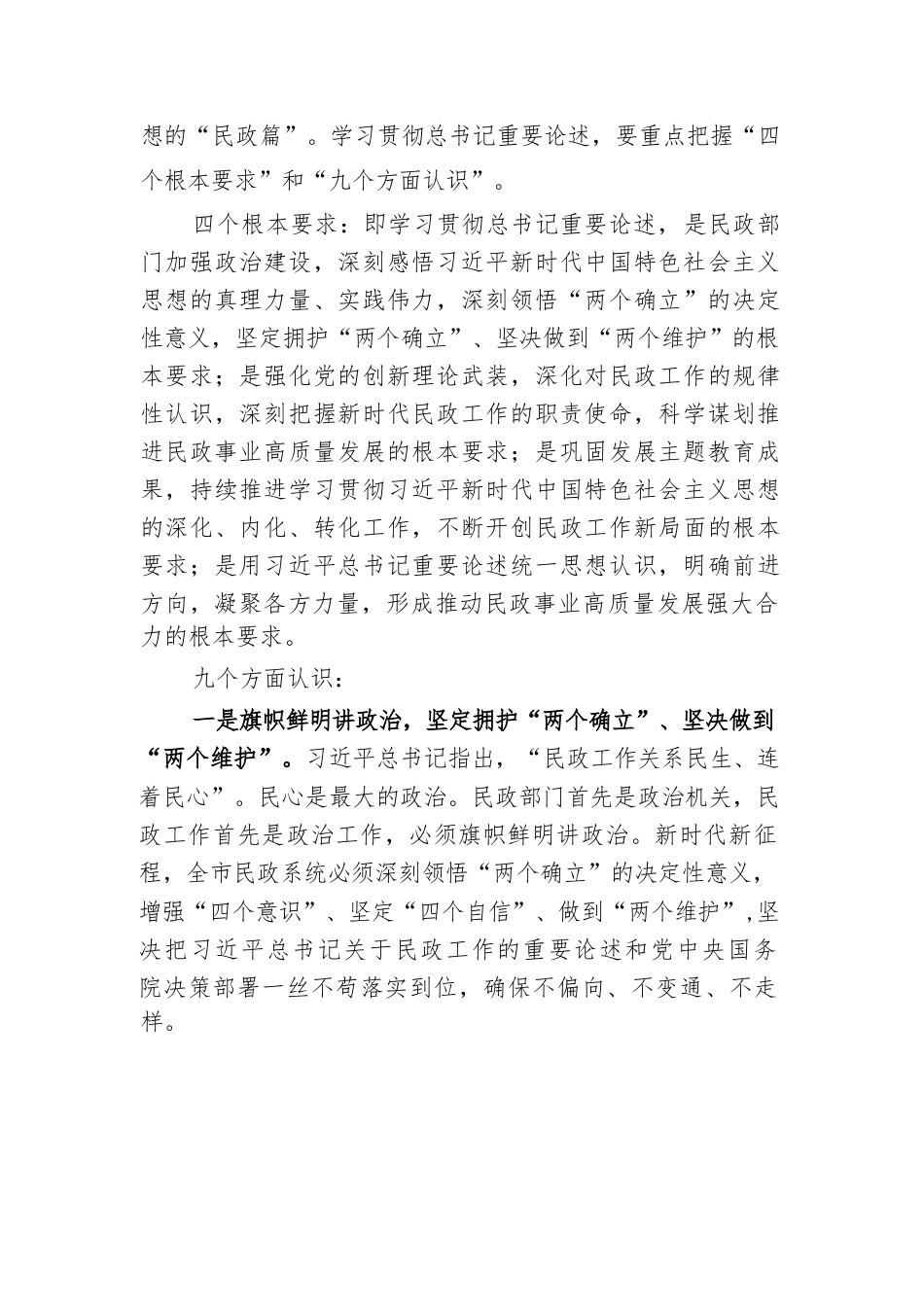 想的“民政篇”。学习贯彻总书记重要论述，要重点把握“四个根本要求”和“九个方面认识”。

四个根本要求：即学习贯彻总书记重要论述，是民政部门加强政治建设，深刻感悟习近平新时代中国特色社会主义思想的真理力量、实践伟力，深刻领悟“两个确立”的决定性意义，坚定拥护“两个确立”、坚决做到“两个维护”的根本要求；是强化党的创新理论武装，深化对民政工作的规律性认识，深刻把握新时代民政工作的职责使命，科学谋划推进民政事业高质量发展的根本要求；是巩固发展主题教育成果，持续推进学习贯彻习近平新时代中国特色社会主义思想的深化、内化、转化工作，不断开创民政工作新局面的根本要求；是用习近平总书记重要论述统一思想认识，明确前进方向，凝聚各方力量，形成推动民政事业高质量发展强大合力的根本要求。

九个方面认识：

一是旗帜鲜明讲政治，坚定拥护“两个确立”、坚决做到“两个维护”。习近平总书记指出，“民政工作关系民生、连着民心”。民心是最大的政治。民政部门首先是政治机关，民政工作首先是政治工作，必须旗帜鲜明讲政治。新时代新征程，全市民政系统必须深刻领悟“两个确立”的决定性意义，增强“四个意识”、坚定“四个自信”、做到“两个维护”，坚决把习近平总书记关于民政工作的重要论述和党中央国务院决策部署一丝不苟落实到位，确保不偏向、不变通、不走样。